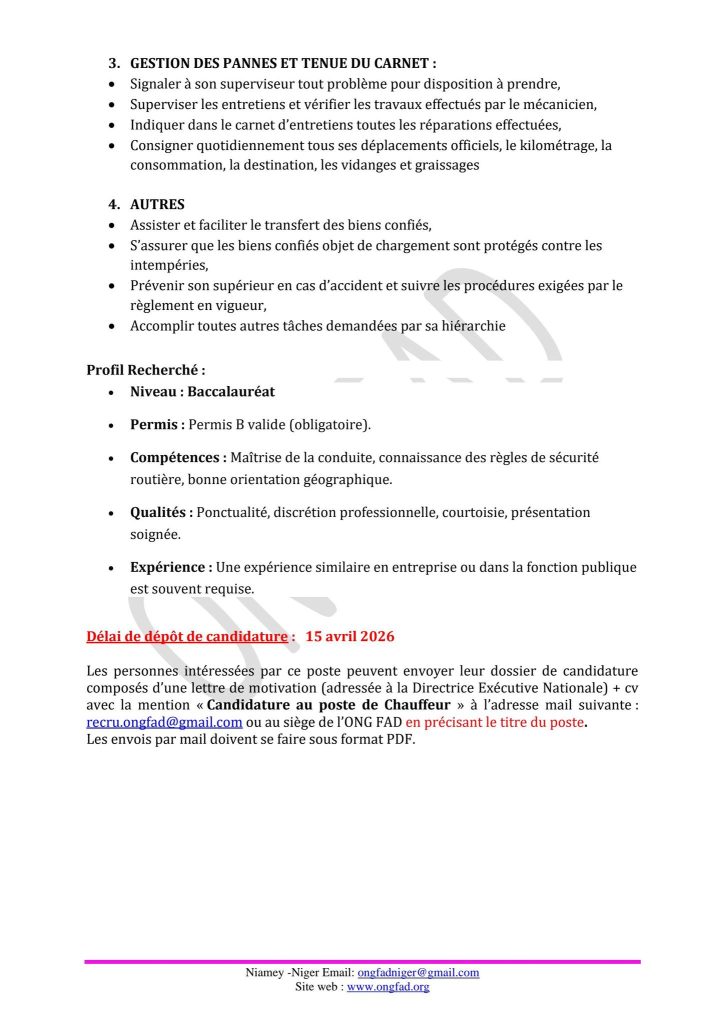 3. GESTION DES PANNES ET TENUE DU CARNET :
• Signaler à son superviseur tout problème pour disposition à prendre,
• Superviser les entretiens et vérifier les travaux effectués par le mécanicien,
• Indiquer dans le carnet d'entretiens toutes les réparations effectuées,
• Consigner quotidiennement tous ses déplacements officiels, le kilométrage, la consommation, la destination, les vidanges et graissages

4. AUTRES
• Assister et faciliter le transfert des biens confiés,
• S'assurer que les biens confiés objet de chargement sont protégés contre les intempéries,
• Prévenir son supérieur en cas d'accident et suivre les procédures exigées par le règlement en vigueur,
• Accomplir toutes autres tâches demandées par sa hiérarchie

Profil Recherché :
• Niveau : Baccalauréat
• Permis : Permis B valide (obligatoire).
• Compétences : Maîtrise de la conduite, connaissance des règles de sécurité routière, bonne orientation géographique.
• Qualités : Ponctualité, discrétion professionnelle, courtoisie, présentation soignée.
• Expérience : Une expérience similaire en entreprise ou dans la fonction publique est souvent requise.

Délai de dépôt de candidature : 15 avril 2026

Les personnes intéressées par ce poste peuvent envoyer leur dossier de candidature composés d'une lettre de motivation (adressée à la Directrice Exécutive Nationale) + cv avec la mention « Candidature au poste de Chauffeur » à l'adresse mail suivante : recru.ongfad@gmail.com ou au siège de l'ONG FAD en précisant le titre du poste.
Les envois par mail doivent se faire sous format PDF.

Niamey -Niger Email: ongfadniger@gmail.com
Site web : www.ongfad.org